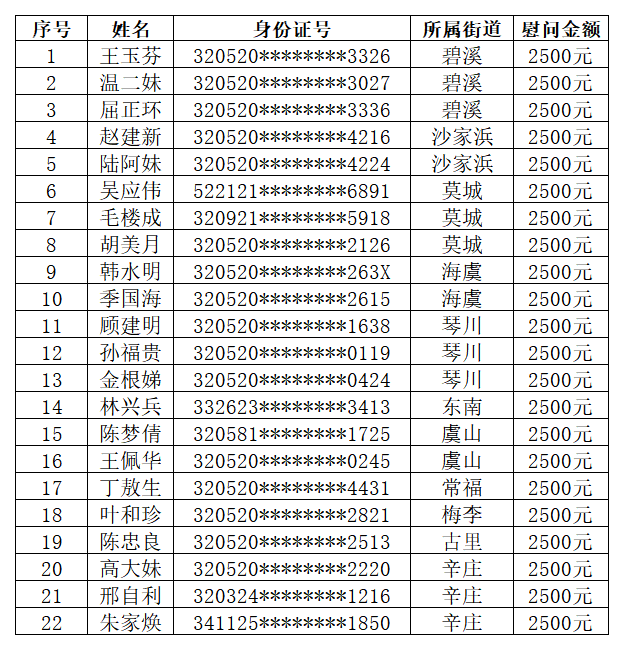 | 序号 | 姓名 | 身份证号 | 所属街道 | 慰问金额 |
|---|---|---|---|---|
| 1 | 王玉芬 | 320520********3326 | 碧溪 | 2500元 |
| 2 | 温二妹 | 320520********3027 | 碧溪 | 2500元 |
| 3 | 屈正环 | 320520********3336 | 碧溪 | 2500元 |
| 4 | 赵建新 | 320520********4216 | 沙家浜 | 2500元 |
| 5 | 陆阿妹 | 320520********4224 | 沙家浜 | 2500元 |
| 6 | 吴应伟 | 522121********6891 | 莫城 | 2500元 |
| 7 | 毛楼成 | 320921********5918 | 莫城 | 2500元 |
| 8 | 胡美月 | 320520********2126 | 莫城 | 2500元 |
| 9 | 韩水明 | 320520********263X | 海虞 | 2500元 |
| 10 | 季国海 | 320520********2615 | 海虞 | 2500元 |
| 11 | 顾建明 | 320520********1638 | 琴川 | 2500元 |
| 12 | 孙福贵 | 320520********0119 | 琴川 | 2500元 |
| 13 | 金根娣 | 320520********0424 | 琴川 | 2500元 |
| 14 | 林兴兵 | 332623********3413 | 东南 | 2500元 |
| 15 | 陈梦倩 | 320581********1725 | 虞山 | 2500元 |
| 16 | 王佩华 | 320520********0245 | 虞山 | 2500元 |
| 17 | 丁敖生 | 320520********4431 | 常福 | 2500元 |
| 18 | 叶和珍 | 320520********2821 | 梅李 | 2500元 |
| 19 | 陈忠良 | 320520********2513 | 古里 | 2500元 |
| 20 | 高大妹 | 320520********2220 | 辛庄 | 2500元 |
| 21 | 邢自利 | 320324********1216 | 辛庄 | 2500元 |
| 22 | 朱家焕 | 341125********1850 | 辛庄 | 2500元 |